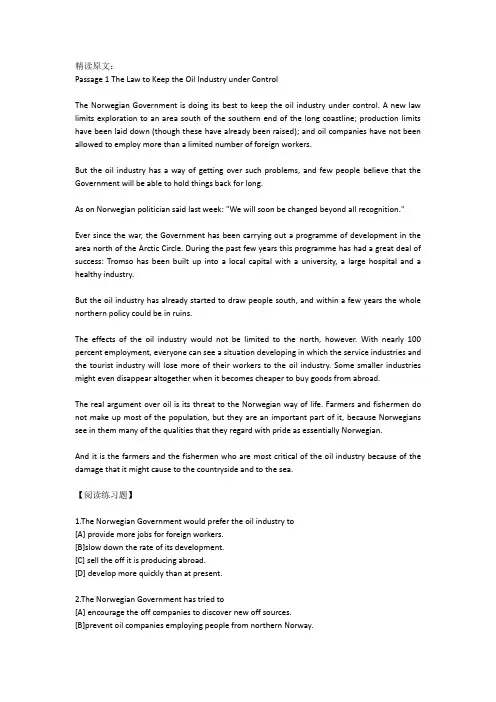 精读原文：
Passage 1 The Law to Keep the Oil Industry under Control

The Norwegian Government is doing its best to keep the oil industry under control. A new law limits exploration to an area south of the southern end of the long coastline; production limits have been laid down (though these have already been raised); and oil companies have not been allowed to employ more than a limited number of foreign workers.

But the oil industry has a way of getting over such problems, and few people believe that the Government will be able to hold things back for long.

As on Norwegian politician said last week: "We will soon be changed beyond all recognition."

Ever since the war, the Government has been carrying out a programme of development in the area north of the Arctic Circle. During the past few years this programme has had a great deal of success: Tromso has been built up into a local capital with a university, a large hospital and a healthy industry.

But the oil industry has already started to draw people south, and within a few years the whole northern policy could be in ruins.

The effects of the oil industry would not be limited to the north, however. With nearly 100 percent employment, everyone can see a situation developing in which the service industries and the tourist industry will lose more of their workers to the oil industry. Some smaller industries might even disappear altogether when it becomes cheaper to buy goods from abroad.

The real argument over oil is its threat to the Norwegian way of life. Farmers and fishermen do not make up most of the population, but they are an important part of it, because Norwegians see in them many of the qualities that they regard with pride as essentially Norwegian.

And it is the farmers and the fishermen who are most critical of the oil industry because of the damage that it might cause to the countryside and to the sea.

【阅读练习题】

1.The Norwegian Government would prefer the oil industry to
[A] provide more jobs for foreign workers.
[B]slow down the rate of its development.
[C] sell the off it is producing abroad.
[D] develop more quickly than at present.

2.The Norwegian Government has tried to
[A] encourage the off companies to discover new off sources.
[B]prevent oil companies employing people from northern Norway.